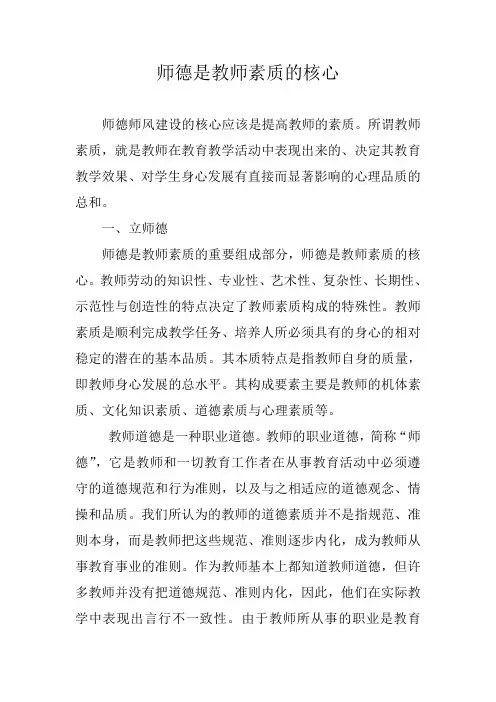 师德是教师素质的核心

师德师风建设的核心应该是提高教师的素质。所谓教师素质，就是教师在教育教学活动中表现出来的、决定其教育教学效果、对学生身心发展有直接而显著影响的心理品质的总和。

一、立师德

师德是教师素质的重要组成部分，师德是教师素质的核心。教师劳动的知识性、专业性、艺术性、复杂性、长期性、示范性与创造性的特点决定了教师素质构成的特殊性。教师素质是顺利完成教学任务、培养人所必须具有的身心的相对稳定的潜在的基本品质。其本质特点是指教师自身的质量，即教师身心发展的总水平。其构成要素主要是教师的机体素质、文化知识素质、道德素质与心理素质等。

教师道德是一种职业道德。教师的职业道德，简称“师德”，它是教师和一切教育工作者在从事教育活动中必须遵守的道德规范和行为准则，以及与之相适应的道德观念、情操和品质。我们所认为的教师的道德素质并不是指规范、准则本身，而是教师把这些规范、准则逐步内化，成为教师从事教育事业的准则。作为教师基本上都知道教师道德，但许多教师并没有把道德规范、准则内化，因此，他们在实际教学中表现出言行不一致性。由于教师所从事的职业是教育